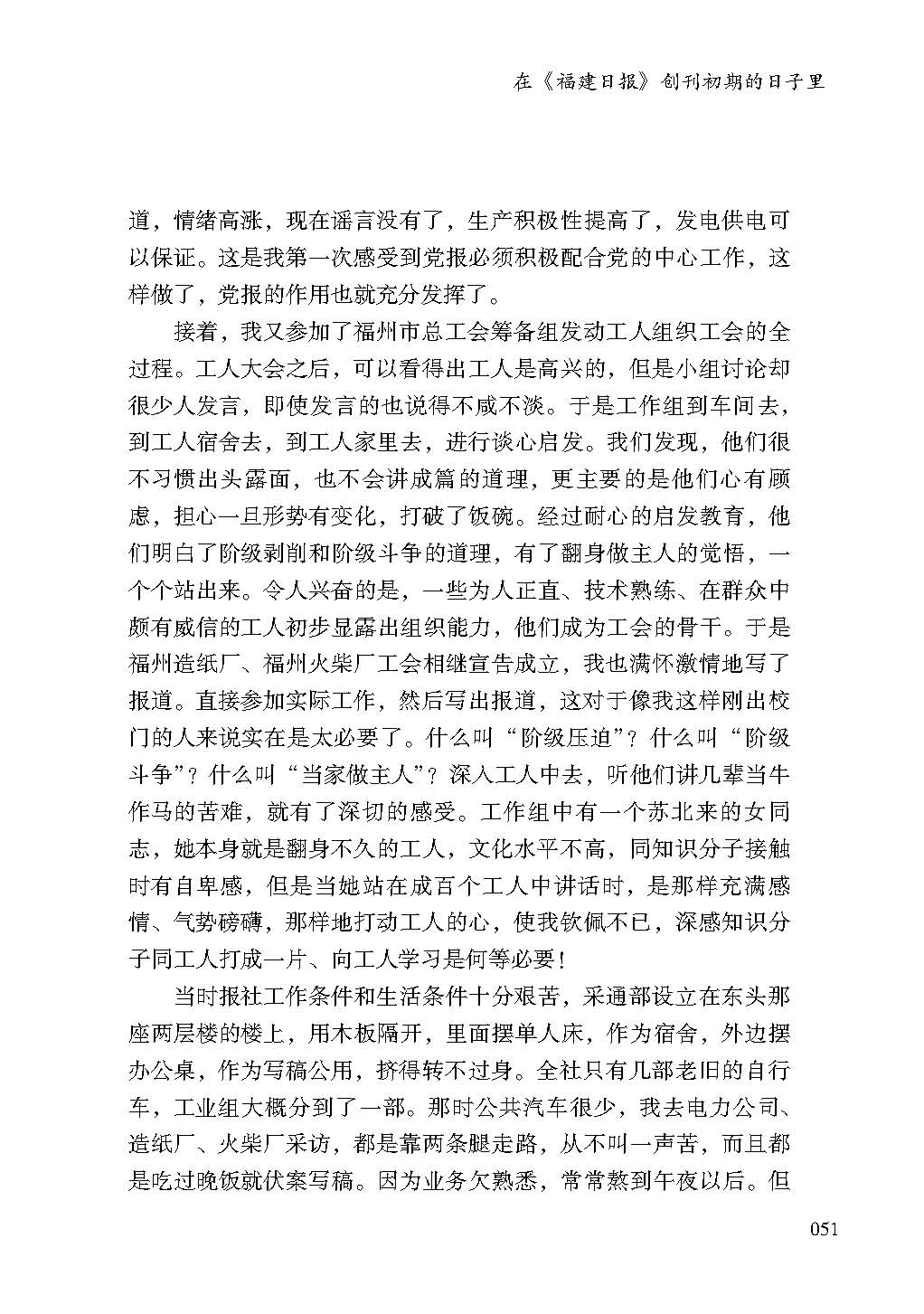 在《福建日报》创刊初期的日子里

道，情绪高涨，现在谣言没有了，生产积极性提高了，发电供电可以保证。这是我第一次感受到党报必须积极配合党的中心工作，这样做了，党报的作用也就充分发挥了。

接着，我又参加了福州市总工会筹备组发动工人组织工会的全过程。工人大会之后，可以看得出工人是高兴的，但是小组讨论却很少人发言，即使发言的也说得不咸不淡。于是工作组到车间去，到工人宿舍去，到工人家里去，进行谈心启发。我们发现，他们很不习惯出头露面，也不会讲成篇的道理，更主要的是他们心有顾虑，担心一旦形势有变化，打破了饭碗。经过耐心的启发教育，他们明白了阶级剥削和阶级斗争的道理，有了翻身做主人的觉悟，一个个站出来。令人兴奋的是，一些为人正直、技术熟练、在群众中颇有威信的工人初步显露出组织能力，他们成为工会的骨干。于是福州造纸厂、福州火柴厂工会相继宣告成立，我也满怀激情地写了报道。直接参加实际工作，然后写出报道，这对于像我这样刚出校门的人来说实在是太必要了。什么叫“阶级压迫”？什么叫“阶级斗争”？什么叫“当家做主人”？深入工人中去，听他们讲几辈当牛作马的苦难，就有了深切的感受。工作组中有一个苏北来的女同志，她本身就是翻身不久的工人，文化水平不高，同知识分子接触时有自卑感，但是当她站在成百个工人中讲话时，是那样充满感情、气势磅礴，那样地打动工人的心，使我钦佩不已，深感知识分子同工人打成一片、向工人学习是何等必要！

当时报社工作条件和生活条件十分艰苦，采通部设立在东头那座两层楼的楼上，用木板隔开，里面摆单人床，作为宿舍，外边摆办公桌，作为写稿公用，挤得转不过身。全社只有几部老旧的自行车，工业组大概分到了一部。那时公共汽车很少，我去电力公司、造纸厂、火柴厂采访，都是靠两条腿走路，从不叫一声苦，而且都是吃过晚饭就伏案写稿。因为业务欠熟悉，常常熬到午夜以后。但

051